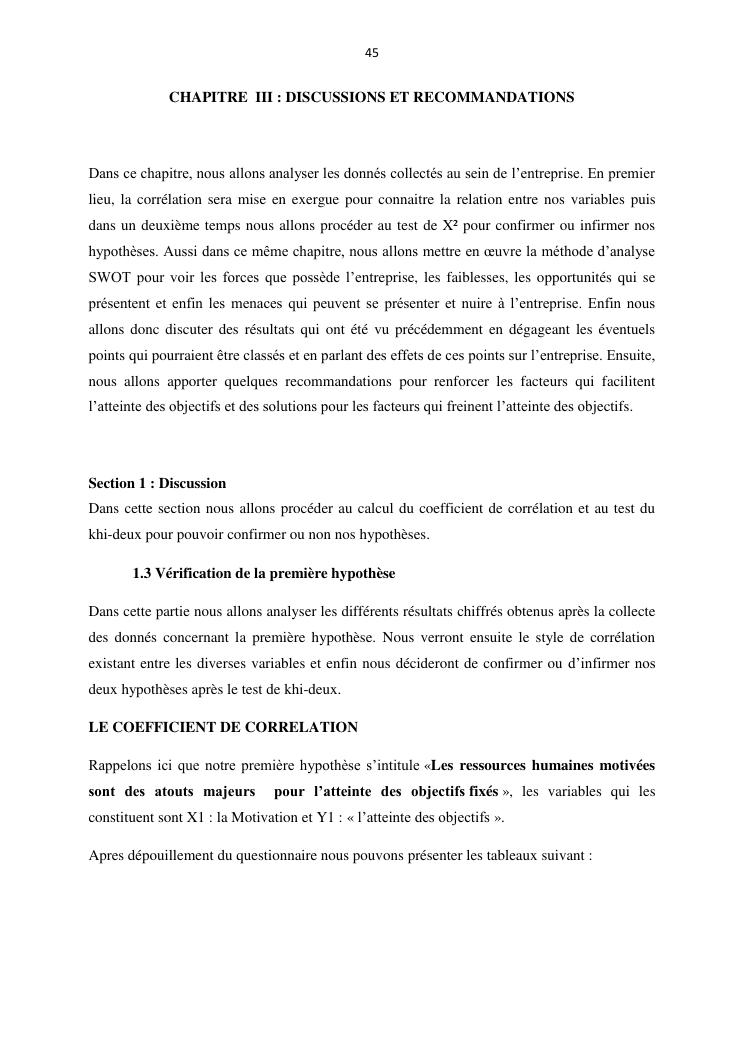 45

CHAPITRE III : DISCUSSIONS ET RECOMMANDATIONS

Dans ce chapitre, nous allons analyser les donnés collectés au sein de l'entreprise. En premier lieu, la corrélation sera mise en exergue pour connaitre la relation entre nos variables puis dans un deuxième temps nous allons procéder au test de X² pour confirmer ou infirmer nos hypothèses. Aussi dans ce même chapitre, nous allons mettre en œuvre la méthode d'analyse SWOT pour voir les forces que possède l'entreprise, les faiblesses, les opportunités qui se présentent et enfin les menaces qui peuvent se présenter et nuire à l'entreprise. Enfin nous allons donc discuter des résultats qui ont été vu précédemment en dégageant les éventuels points qui pourraient être classés et en parlant des effets de ces points sur l'entreprise. Ensuite, nous allons apporter quelques recommandations pour renforcer les facteurs qui facilitent l'atteinte des objectifs et des solutions pour les facteurs qui freinent l'atteinte des objectifs.

Section 1 : Discussion
Dans cette section nous allons procéder au calcul du coefficient de corrélation et au test du khi-deux pour pouvoir confirmer ou non nos hypothèses.

1.3 Vérification de la première hypothèse

Dans cette partie nous allons analyser les différents résultats chiffrés obtenus après la collecte des donnés concernant la première hypothèse. Nous verront ensuite le style de corrélation existant entre les diverses variables et enfin nous décideront de confirmer ou d'infirmer nos deux hypothèses après le test de khi-deux.

LE COEFFICIENT DE CORRELATION

Rappelons ici que notre première hypothèse s'intitule «Les ressources humaines motivées sont des atouts majeurs pour l'atteinte des objectifs fixés », les variables qui les constituent sont X1 : la Motivation et Y1 : « l'atteinte des objectifs ».

Apres dépouillement du questionnaire nous pouvons présenter les tableaux suivant :